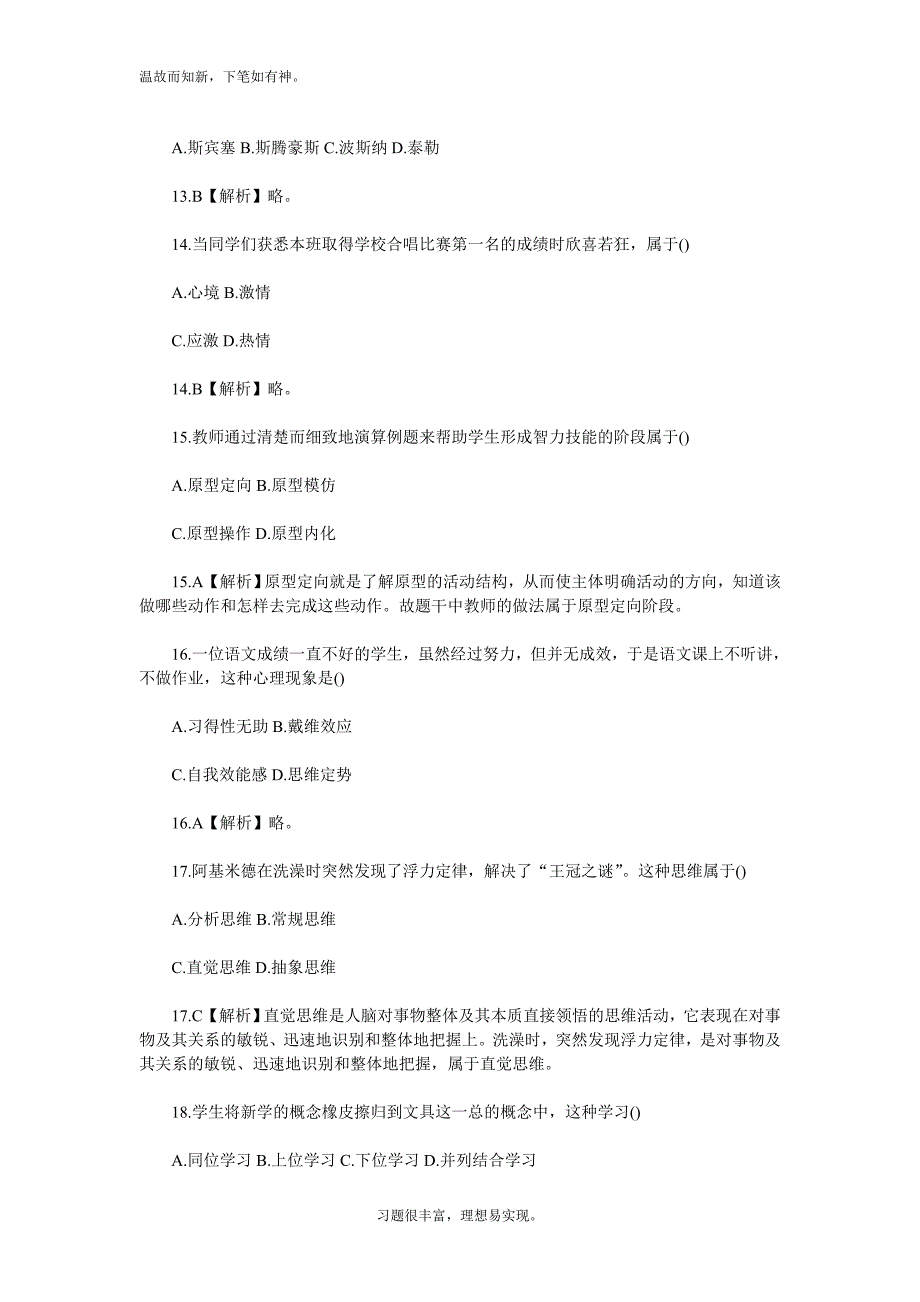 温故而知新，下笔如有神。

A.斯宾塞 B.斯腾豪斯 C.波斯纳 D.泰勒

13.B【解析】略。

14.当同学们获悉本班取得学校合唱比赛第一名的成绩时欣喜若狂，属于()

A.心境 B.激情

C.应激 D.热情

14.B【解析】略。

15.教师通过清楚而细致地演算例题来帮助学生形成智力技能的阶段属于()

A.原型定向 B.原型模仿

C.原型操作 D.原型内化

15.A【解析】原型定向就是了解原型的活动结构，从而使主体明确活动的方向，知道该做哪些动作和怎样去完成这些动作。故题干中教师的做法属于原型定向阶段。

16.一位语文成绩一直不好的学生，虽然经过努力，但并无成效，于是语文课上不听讲，不做作业，这种心理现象是()

A.习得性无助 B.戴维效应

C.自我效能感 D.思维定势

16.A【解析】略。

17.阿基米德在洗澡时突然发现了浮力定律，解决了“王冠之谜”。这种思维属于()

A.分析思维 B.常规思维

C.直觉思维 D.抽象思维

17.C【解析】直觉思维是人脑对事物整体及其本质直接领悟的思维活动，它表现在对事物及其关系的敏锐、迅速地识别和整体地把握上。洗澡时，突然发现浮力定律，是对事物及其关系的敏锐、迅速地识别和整体地把握，属于直觉思维。

18.学生将新学的概念橡皮擦归到文具这一总的概念中，这种学习()

A.同位学习 B.上位学习 C.下位学习 D.并列结合学习

习题很丰富，理想易实现。